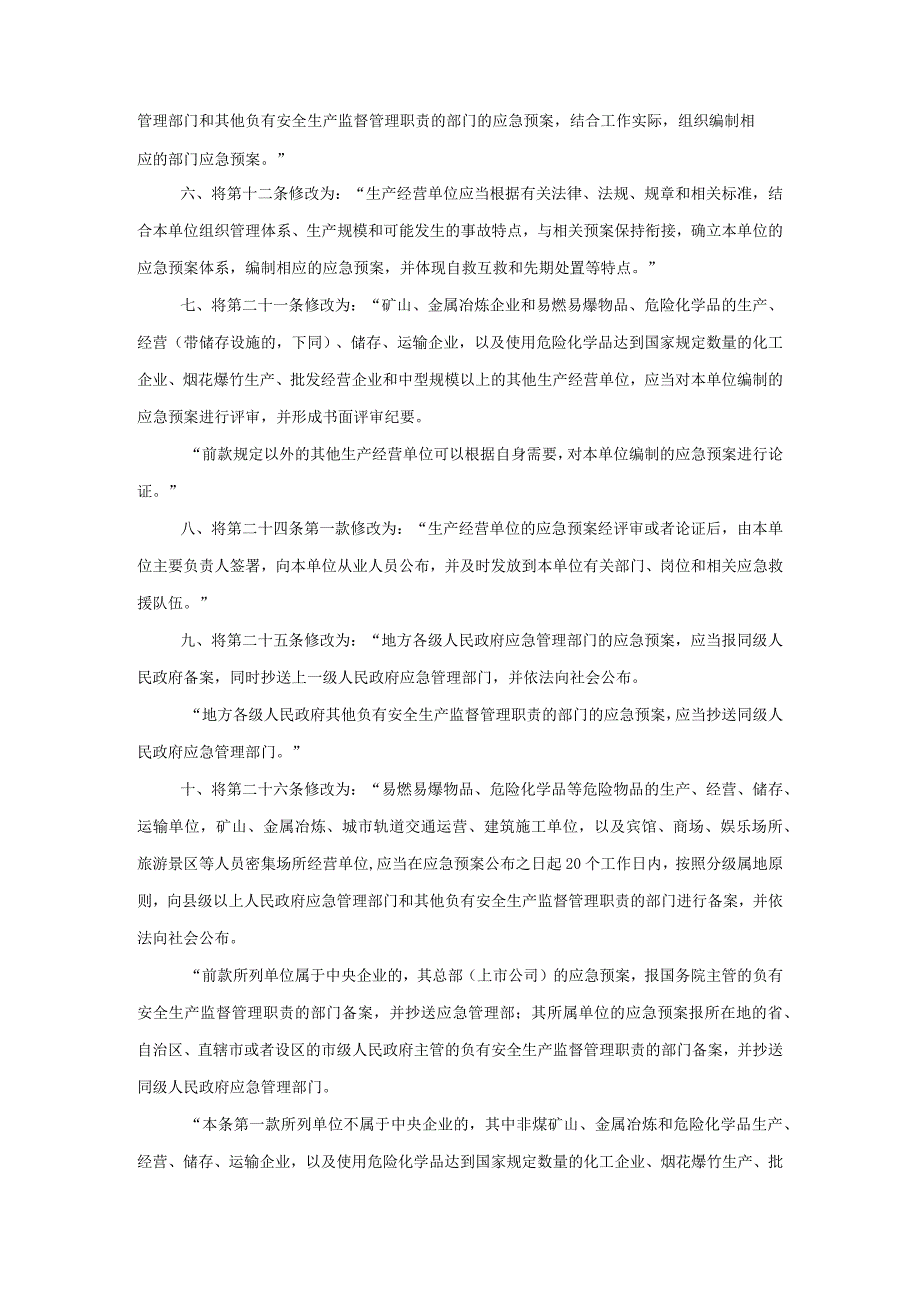 管理部门和其他负有安全生产监督管理职责的部门的应急预案，结合工作实际，组织编制相应的部门应急预案。”

六、将第十二条修改为：“生产经营单位应当根据有关法律、法规、规章和相关标准，结合本单位组织管理体系、生产规模和可能发生的事故特点，与相关预案保持衔接，确立本单位的应急预案体系，编制相应的应急预案，并体现自救互救和先期处置等特点。”

七、将第二十一条修改为：“矿山、金属冶炼企业和易燃易爆物品、危险化学品的生产、经营（带储存设施的，下同）、储存、运输企业，以及使用危险化学品达到国家规定数量的化工企业、烟花爆竹生产、批发经营企业和中型规模以上的其他生产经营单位，应当对本单位编制的应急预案进行评审，并形成书面评审纪要。

“前款规定以外的其他生产经营单位可以根据自身需要，对本单位编制的应急预案进行论证。”

八、将第二十四条第一款修改为：“生产经营单位的应急预案经评审或者论证后，由本单位主要负责人签署，向本单位从业人员公布，并及时发放到本单位有关部门、岗位和相关应急救援队伍。”

九、将第二十五条修改为：“地方各级人民政府应急管理部门的应急预案，应当报同级人民政府备案，同时抄送上一级人民政府应急管理部门，并依法向社会公布。

“地方各级人民政府其他负有安全生产监督管理职责的部门的应急预案，应当抄送同级人民政府应急管理部门。”

十、将第二十六条修改为：“易燃易爆物品、危险化学品等危险物品的生产、经营、储存、运输单位，矿山、金属冶炼、城市轨道交通运营、建筑施工单位，以及宾馆、商场、娱乐场所、旅游景区等人员密集场所经营单位，应当在应急预案公布之日起20个工作日内，按照分级属地原则，向县级以上人民政府应急管理部门和其他负有安全生产监督管理职责的部门进行备案，并依法向社会公布。

“前款所列单位属于中央企业的，其总部（上市公司）的应急预案，报国务院主管的负有安全生产监督管理职责的部门备案，并抄送应急管理部；其所属单位的应急预案报所在地的省、自治区、直辖市或者设区的市级人民政府主管的负有安全生产监督管理职责的部门备案，并抄送同级人民政府应急管理部门。

“本条第一款所列单位不属于中央企业的，其中非煤矿山、金属冶炼和危险化学品生产、经营、储存、运输企业，以及使用危险化学品达到国家规定数量的化工企业、烟花爆竹生产、批